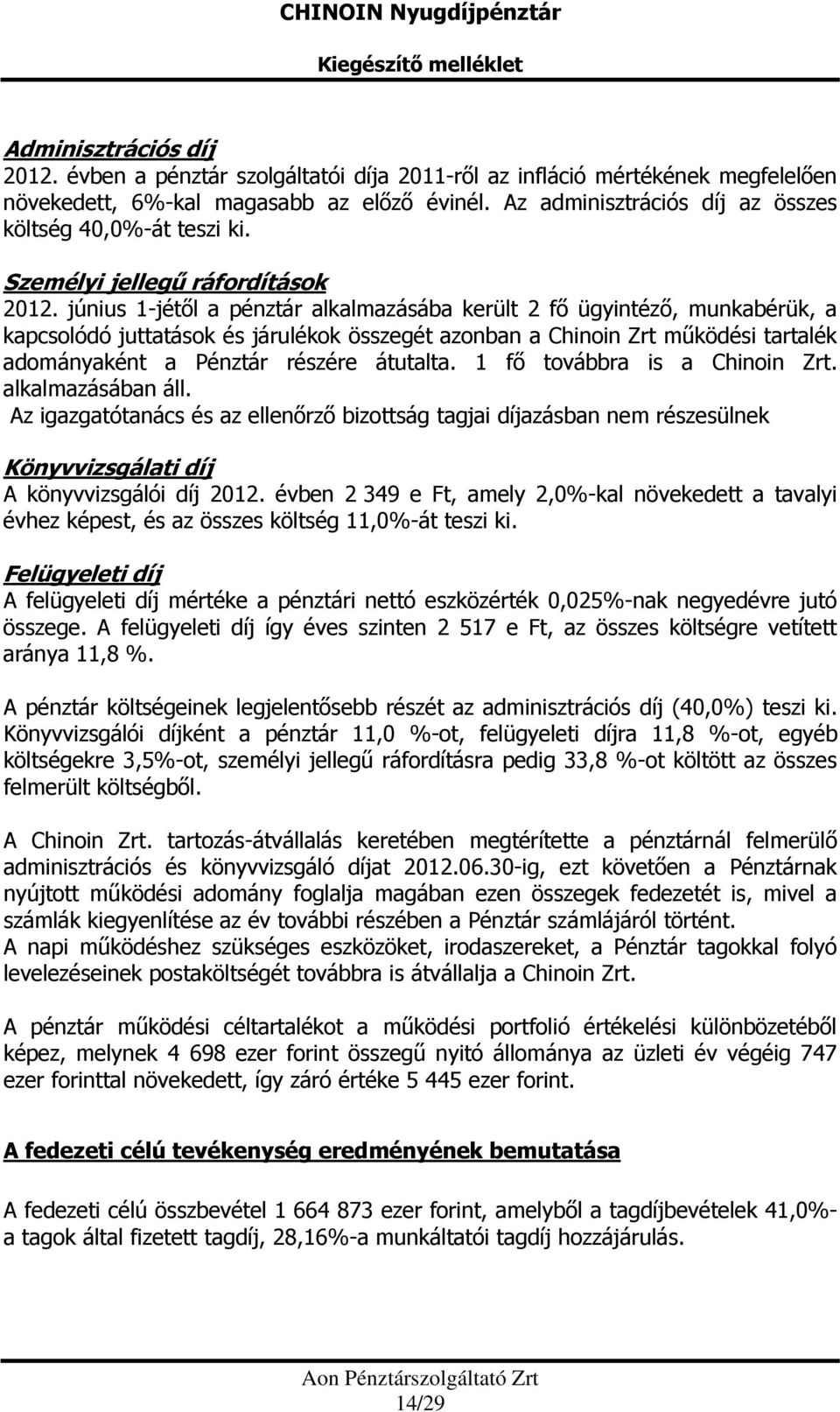 CHINOIN Nyugdíjpénztár

Kiegészítő melléklet

Adminisztrációs díj
2012. évben a pénztár szolgáltatói díja 2011-ről az infláció mértékének megfelelően növekedett, 6%-kal magasabb az előző évinél. Az adminisztrációs díj az összes költség 40,0%-át teszi ki.

Személyi jellegű ráfordítások
2012. június 1-jétől a pénztár alkalmazásába került 2 fő ügyintéző, munkabérük, a kapcsolódó juttatások és járulékok összegét azonban a Chinoin Zrt működési tartalék adományaként a Pénztár részére átutalta. 1 fő továbbra is a Chinoin Zrt. alkalmazásában áll.
Az igazgatótanács és az ellenőrző bizottság tagjai díjazásban nem részesülnek

Könyvvizsgálati díj
A könyvvizsgálói díj 2012. évben 2 349 e Ft, amely 2,0%-kal növekedett a tavalyi évhez képest, és az összes költség 11,0%-át teszi ki.

Felügyeleti díj
A felügyeleti díj mértéke a pénztári nettó eszközérték 0,025%-nak negyedévre jutó összege. A felügyeleti díj így éves szinten 2 517 e Ft, az összes költségre vetített aránya 11,8 %.

A pénztár költségeinek legjelentősebb részét az adminisztrációs díj (40,0%) teszi ki. Könyvvizsgálói díjként a pénztár 11,0 %-ot, felügyeleti díjra 11,8 %-ot, egyéb költségekre 3,5%-ot, személyi jellegű ráfordításra pedig 33,8 %-ot költött az összes felmerült költségből.

A Chinoin Zrt. tartozás-átvállalás keretében megtérítette a pénztárnál felmerülő adminisztrációs és könyvvizsgáló díjat 2012.06.30-ig, ezt követően a Pénztárnak nyújtott működési adomány foglalja magában ezen összegek fedezetét is, mivel a számlák kiegyenlítése az év további részében a Pénztár számlájáról történt.
A napi működéshez szükséges eszközöket, irodaszereket, a Pénztár tagokkal folyó levelezéseinek postaköltségét továbbra is átvállalja a Chinoin Zrt.

A pénztár működési céltartalékot a működési portfolió értékelési különbözetéből képez, melynek 4 698 ezer forint összegű nyitó állománya az üzleti év végéig 747 ezer forinttal növekedett, így záró értéke 5 445 ezer forint.

A fedezeti célú tevékenység eredményének bemutatása

A fedezeti célú összbevétel 1 664 873 ezer forint, amelyből a tagdíjbevételek 41,0%-a tagok által fizetett tagdíj, 28,16%-a munkáltatói tagdíj hozzájárulás.

Aon Pénztárszolgáltató Zrt
14/29